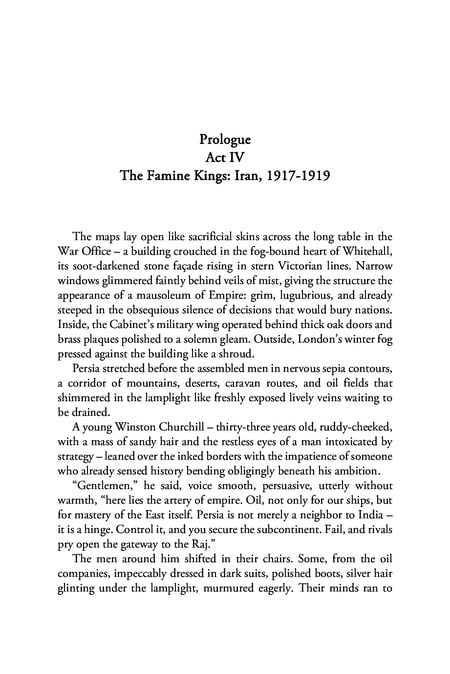 Prologue
Act IV
The Famine Kings: Iran, 1917-1919

The maps lay open like sacrificial skins across the long table in the War Office – a building crouched in the fog-bound heart of Whitehall, its soot-darkened stone façade rising in stern Victorian lines. Narrow windows glimmered faintly behind veils of mist, giving the structure the appearance of a mausoleum of Empire: grim, lugubrious, and already steeped in the obsequious silence of decisions that would bury nations. Inside, the Cabinet's military wing operated behind thick oak doors and brass plaques polished to a solemn gleam. Outside, London's winter fog pressed against the building like a shroud.

Persia stretched before the assembled men in nervous sepia contours, a corridor of mountains, deserts, caravan routes, and oil fields that shimmered in the lamplight like freshly exposed lively veins waiting to be drained.

A young Winston Churchill – thirty-three years old, ruddy-cheeked, with a mass of sandy hair and the restless eyes of a man intoxicated by strategy – leaned over the inked borders with the impatience of someone who already sensed history bending obligingly beneath his ambition.

"Gentlemen," he said, voice smooth, persuasive, utterly without warmth, "here lies the artery of empire. Oil, not only for our ships, but for mastery of the East itself. Persia is not merely a neighbor to India – it is a hinge. Control it, and you secure the subcontinent. Fail, and rivals pry open the gateway to the Raj."

The men around him shifted in their chairs. Some, from the oil companies, impeccably dressed in dark suits, polished boots, silver hair glinting under the lamplight, murmured eagerly. Their minds ran to